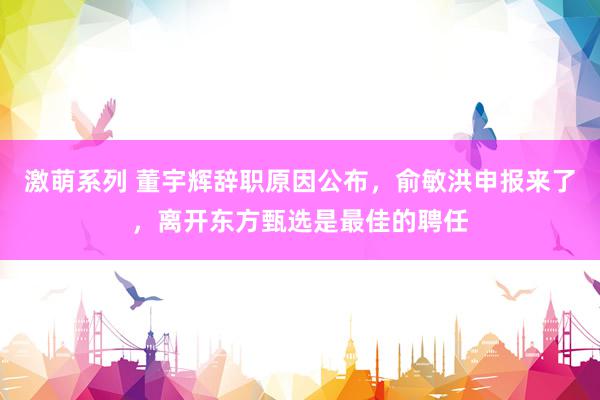 激萌系列 董宇辉辞职原因公布，俞敏洪申报来了，离开东方甄选是最佳的聘任